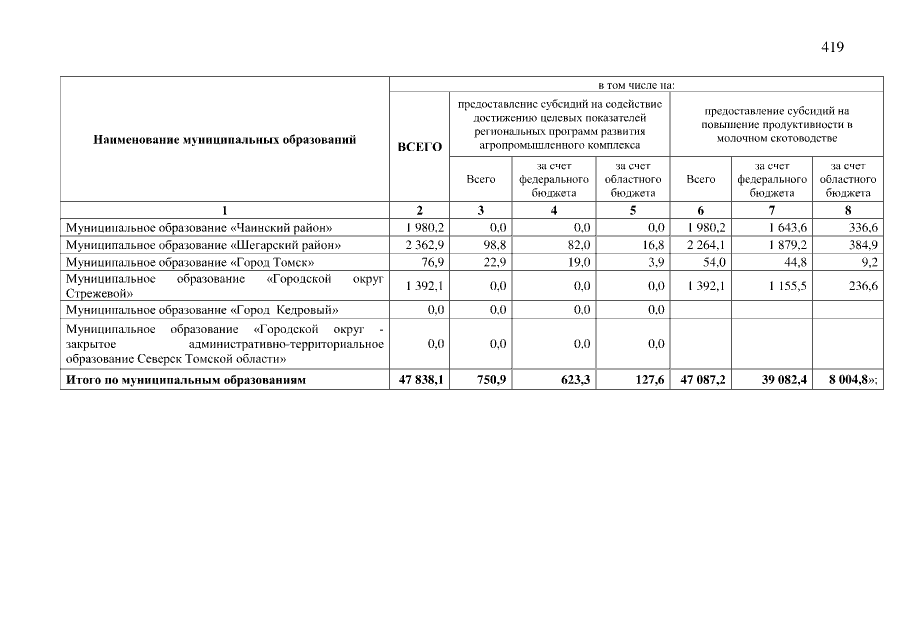 419

| Наименование муниципальных образований | ВСЕГО | в том числе на: | | | | | |
|---|---|---|---|---|---|---|---|
| | | предоставление субсидий на содействие достижению целевых показателей региональных программ развития агропромышленного комплекса | | | предоставление субсидий на повышение продуктивности в молочном скотоводстве | | |
| | | Всего | за счет федерального бюджета | за счет областного бюджета | Всего | за счет федерального бюджета | за счет областного бюджета |
| 1 | 2 | 3 | 4 | 5 | 6 | 7 | 8 |
| Муниципальное образование «Чаинский район» | 1 980,2 | 0,0 | 0,0 | 0,0 | 1 980,2 | 1 643,6 | 336,6 |
| Муниципальное образование «Шегарский район» | 2 362,9 | 98,8 | 82,0 | 16,8 | 2 264,1 | 1 879,2 | 384,9 |
| Муниципальное образование «Город Томск» | 76,9 | 22,9 | 19,0 | 3,9 | 54,0 | 44,8 | 9,2 |
| Муниципальное образование «Городской округ Стрежевой» | 1 392,1 | 0,0 | 0,0 | 0,0 | 1 392,1 | 1 155,5 | 236,6 |
| Муниципальное образование «Город Кедровый» | 0,0 | 0,0 | 0,0 | 0,0 | | | |
| Муниципальное образование «Городской округ - закрытое административно-территориальное образование Северск Томской области» | 0,0 | 0,0 | 0,0 | 0,0 | | | |
| Итого по муниципальным образованиям | 47 838,1 | 750,9 | 623,3 | 127,6 | 47 087,2 | 39 082,4 | 8 004,8»; |